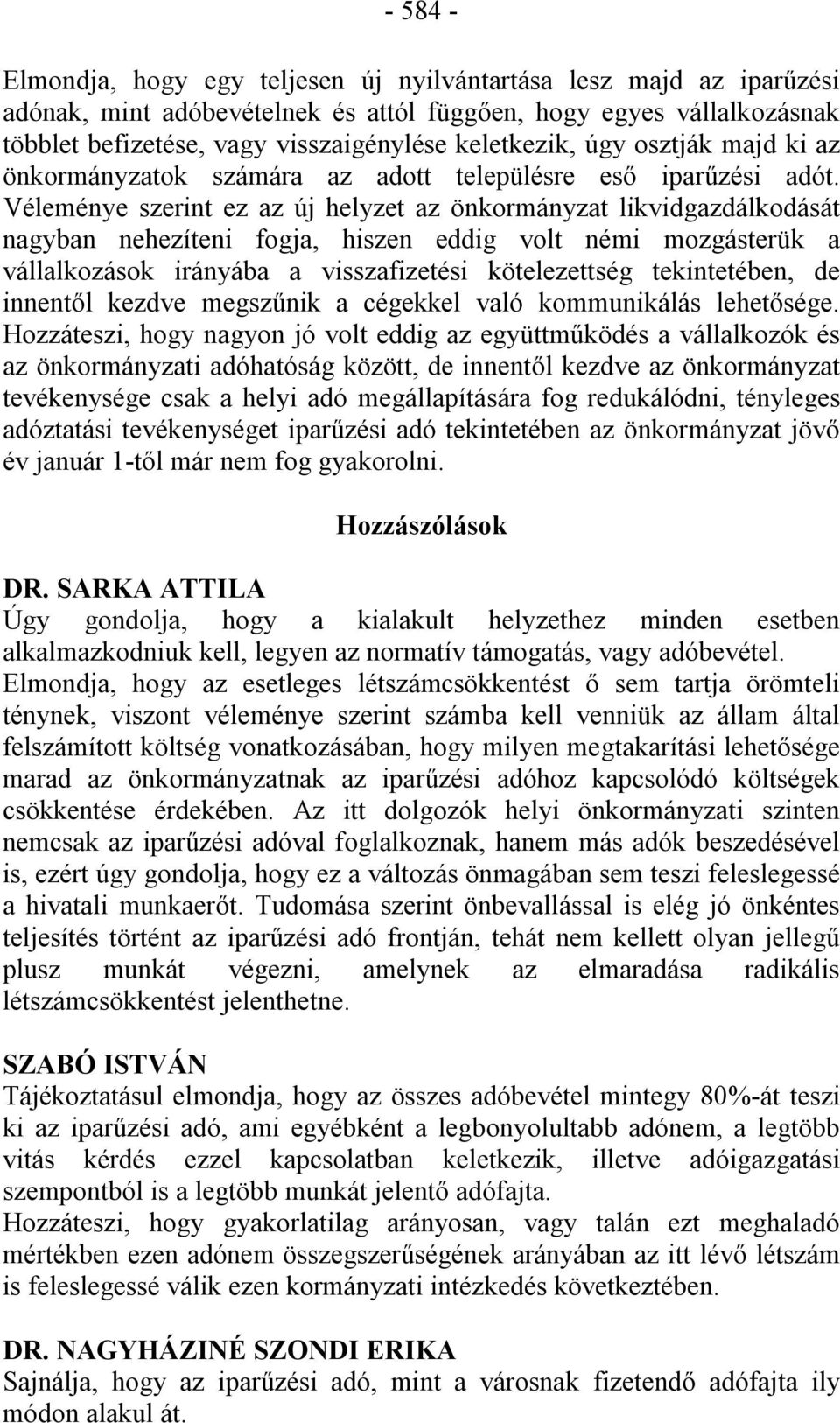 - 584 -

Elmondja, hogy egy teljesen új nyilvántartása lesz majd az iparűzési adónak, mint adóbevételnek és attól függően, hogy egyes vállalkozásnak többlet befizetése, vagy visszaigénylése keletkezik, úgy osztják majd ki az önkormányzatok számára az adott településre eső iparűzési adót. Véleménye szerint ez az új helyzet az önkormányzat likvidgazdálkodását nagyban nehezíteni fogja, hiszen eddig volt némi mozgásterük a vállalkozások irányába a visszafizetési kötelezettség tekintetében, de innentől kezdve megszűnik a cégekkel való kommunikálás lehetősége. Hozzáteszi, hogy nagyon jó volt eddig az együttműködés a vállalkozók és az önkormányzati adóhatóság között, de innentől kezdve az önkormányzat tevékenysége csak a helyi adó megállapítására fog redukálódni, tényleges adóztatási tevékenységet iparűzési adó tekintetében az önkormányzat jövő év január 1-től már nem fog gyakorolni.

Hozzászólások

DR. SARKA ATTILA
Úgy gondolja, hogy a kialakult helyzethez minden esetben alkalmazkodniuk kell, legyen az normatív támogatás, vagy adóbevétel. Elmondja, hogy az esetleges létszámcsökkentést ő sem tartja örömteli ténynek, viszont véleménye szerint számba kell venniük az állam által felszámított költség vonatkozásában, hogy milyen megtakarítási lehetősége marad az önkormányzatnak az iparűzési adóhoz kapcsolódó költségek csökkentése érdekében. Az itt dolgozók helyi önkormányzati szinten nemcsak az iparűzési adóval foglalkoznak, hanem más adók beszedésével is, ezért úgy gondolja, hogy ez a változás önmagában sem teszi feleslegessé a hivatali munkaerőt. Tudomása szerint önbevallással is elég jó önkéntes teljesítés történt az iparűzési adó frontján, tehát nem kellett olyan jellegű plusz munkát végezni, amelynek az elmaradása radikális létszámcsökkentést jelenthetne.

SZABÓ ISTVÁN
Tájékoztatásul elmondja, hogy az összes adóbevétel mintegy 80%-át teszi ki az iparűzési adó, ami egyébként a legbonyolultabb adónem, a legtöbb vitás kérdés ezzel kapcsolatban keletkezik, illetve adóigazgatási szempontból is a legtöbb munkát jelentő adófajta.
Hozzáteszi, hogy gyakorlatilag arányosan, vagy talán ezt meghaladó mértékben ezen adónem összegszerűségének arányában az itt lévő létszám is feleslegessé válik ezen kormányzati intézkedés következtében.

DR. NAGYHÁZINÉ SZONDI ERIKA
Sajnálja, hogy az iparűzési adó, mint a városnak fizetendő adófajta ily módon alakul át.